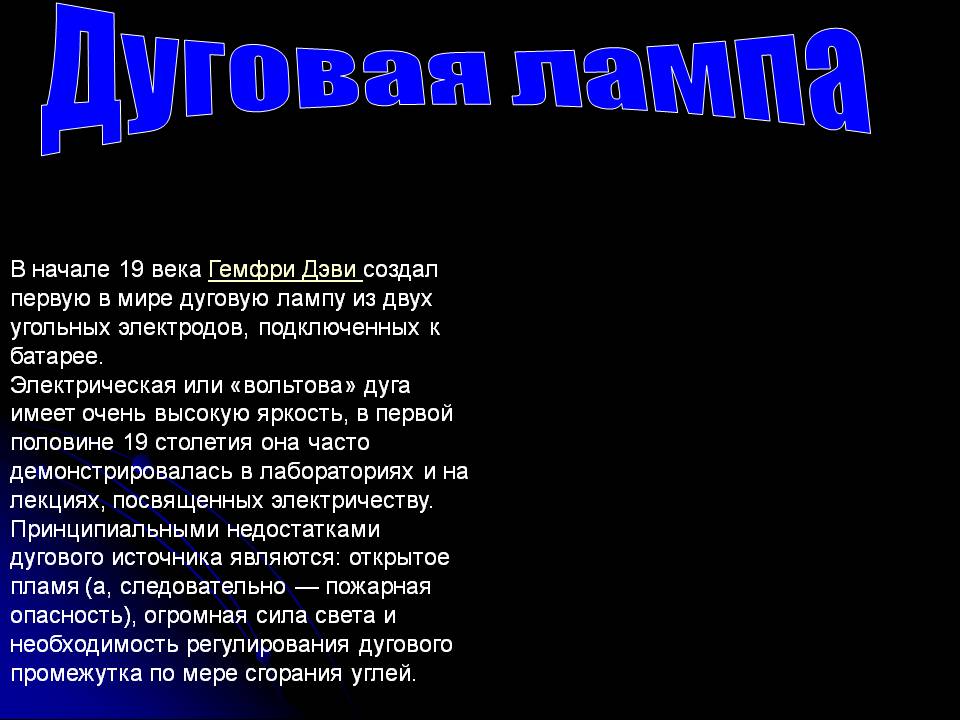 Дуговая лампа

В начале 19 века Гемфри Дэви создал первую в мире дуговую лампу из двух угольных электродов, подключенных к батарее.

Электрическая или «вольтова» дуга имеет очень высокую яркость, в первой половине 19 столетия она часто демонстрировалась в лабораториях и на лекциях, посвященных электричеству.

Принципиальными недостатками дугового источника являются: открытое пламя (а, следовательно — пожарная опасность), огромная сила света и необходимость регулирования дугового промежутка по мере сгорания углей.